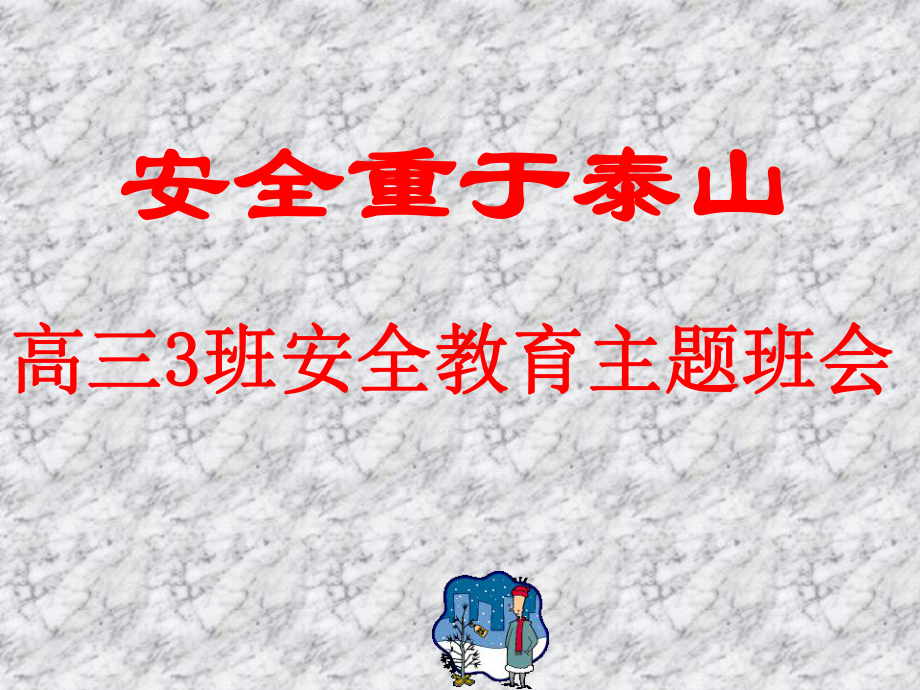 安全重于泰山

高三3班安全教育主题班会